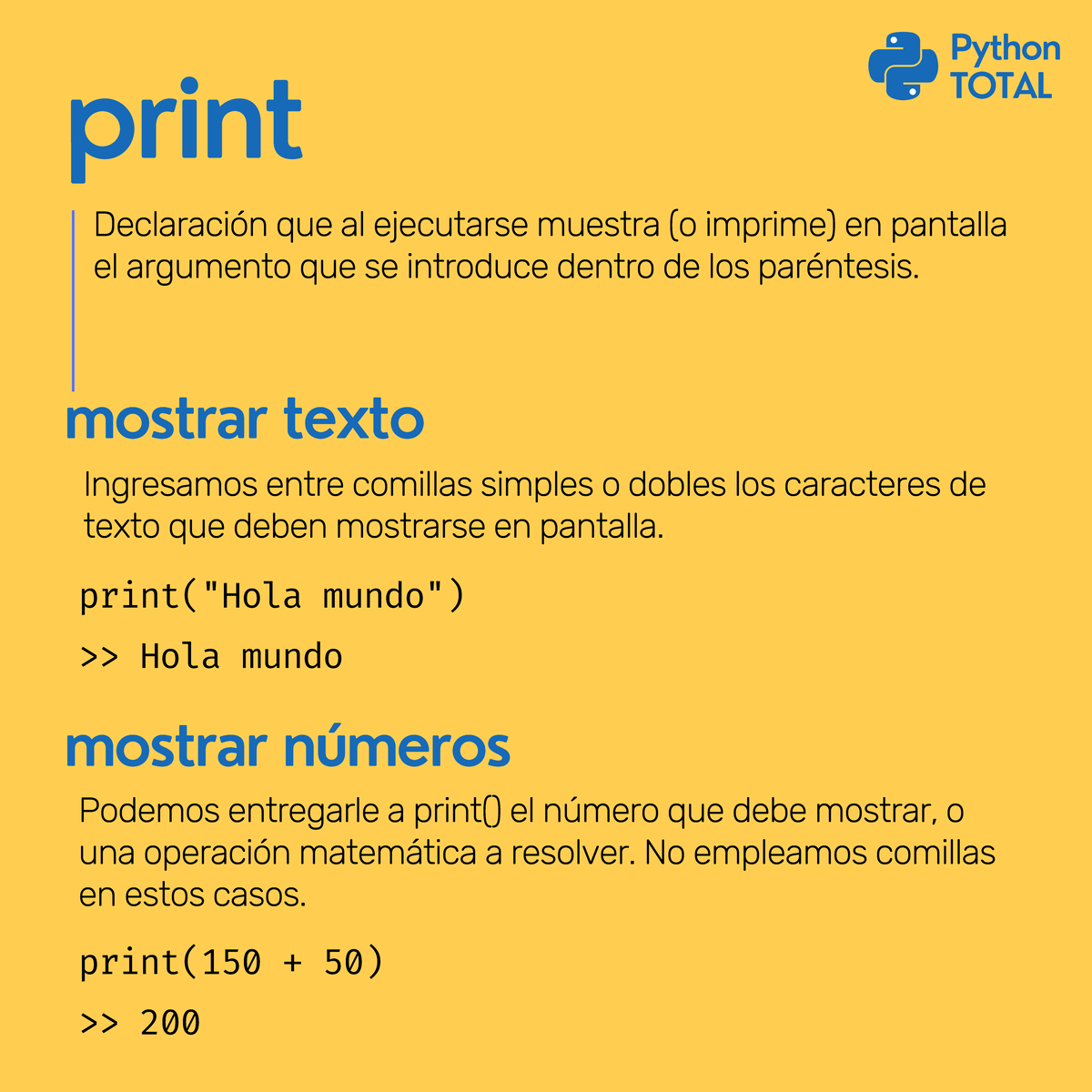 Python TOTAL

print

Declaración que al ejecutarse muestra (o imprime) en pantalla el argumento que se introduce dentro de los paréntesis.

mostrar texto

Ingresamos entre comillas simples o dobles los caracteres de texto que deben mostrarse en pantalla.

print("Hola mundo")

>> Hola mundo

mostrar números

Podemos entregarle a print() el número que debe mostrar, o una operación matemática a resolver. No empleamos comillas en estos casos.

print(150 + 50)

>> 200